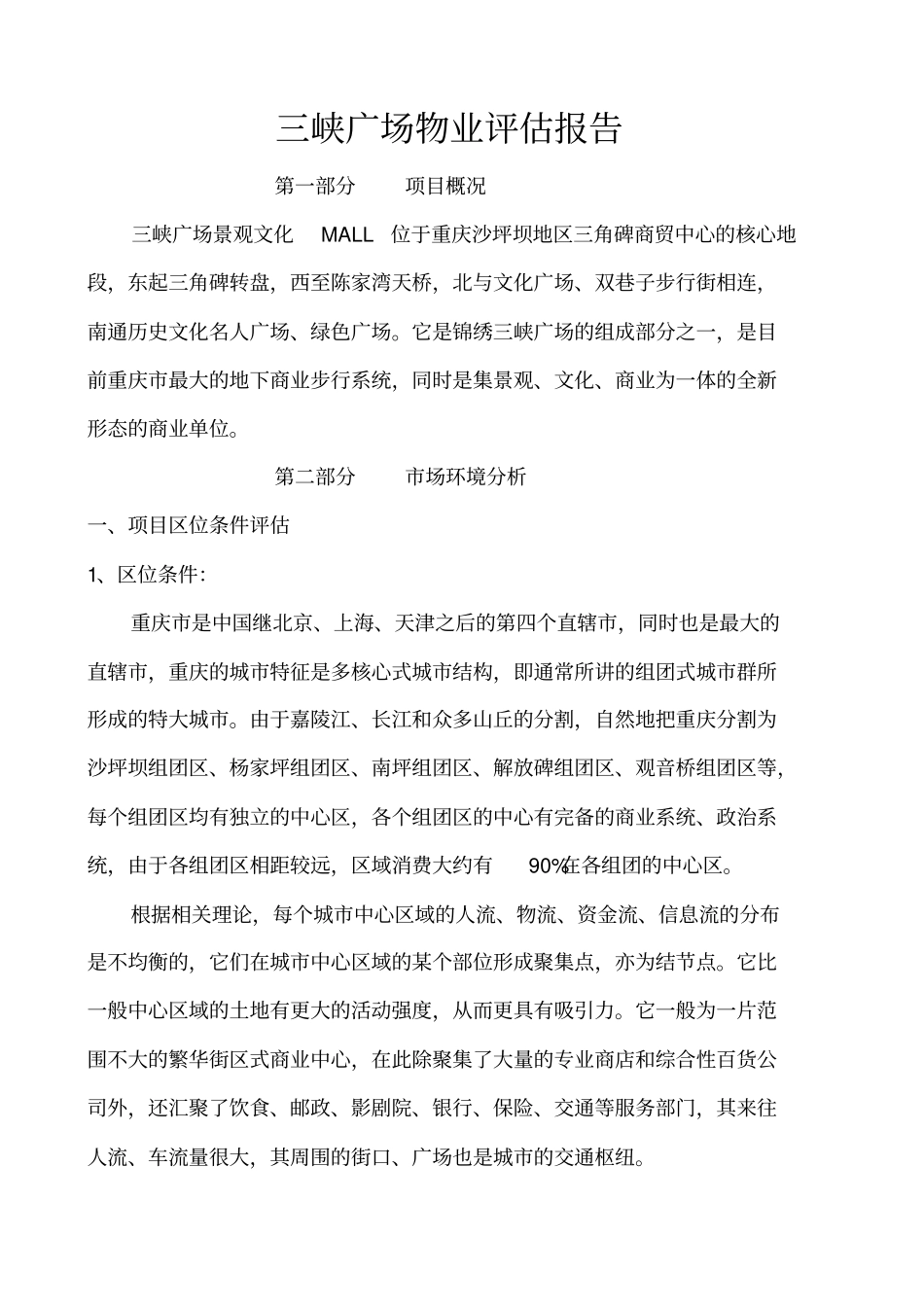 三峡广场物业评估报告

第一部分　　项目概况

三峡广场景观文化　MALL　位于重庆沙坪坝地区三角碑商贸中心的核心地段，东起三角碑转盘，西至陈家湾天桥，北与文化广场、双巷子步行街相连，南通历史文化名人广场、绿色广场。它是锦绣三峡广场的组成部分之一，是目前重庆市最大的地下商业步行系统，同时是集景观、文化、商业为一体的全新形态的商业单位。

第二部分　　市场环境分析

一、项目区位条件评估

1、区位条件：

重庆市是中国继北京、上海、天津之后的第四个直辖市，同时也是最大的直辖市，重庆的城市特征是多核心式城市结构，即通常所讲的组团式城市群所形成的特大城市。由于嘉陵江、长江和众多山丘的分割，自然地把重庆分割为沙坪坝组团区、杨家坪组团区、南坪组团区、解放碑组团区、观音桥组团区等，每个组团区均有独立的中心区，各个组团区的中心有完备的商业系统、政治系统，由于各组团区相距较远，区域消费大约有　90%在各组团的中心区。

根据相关理论，每个城市中心区域的人流、物流、资金流、信息流的分布是不均衡的，它们在城市中心区域的某个部位形成聚集点，亦为结节点。它比一般中心区域的土地有更大的活动强度，从而更具有吸引力。它一般为一片范围不大的繁华街区式商业中心，在此除聚集了大量的专业商店和综合性百货公司外，还汇聚了饮食、邮政、影剧院、银行、保险、交通等服务部门，其来往人流、车流量很大，其周围的街口、广场也是城市的交通枢纽。